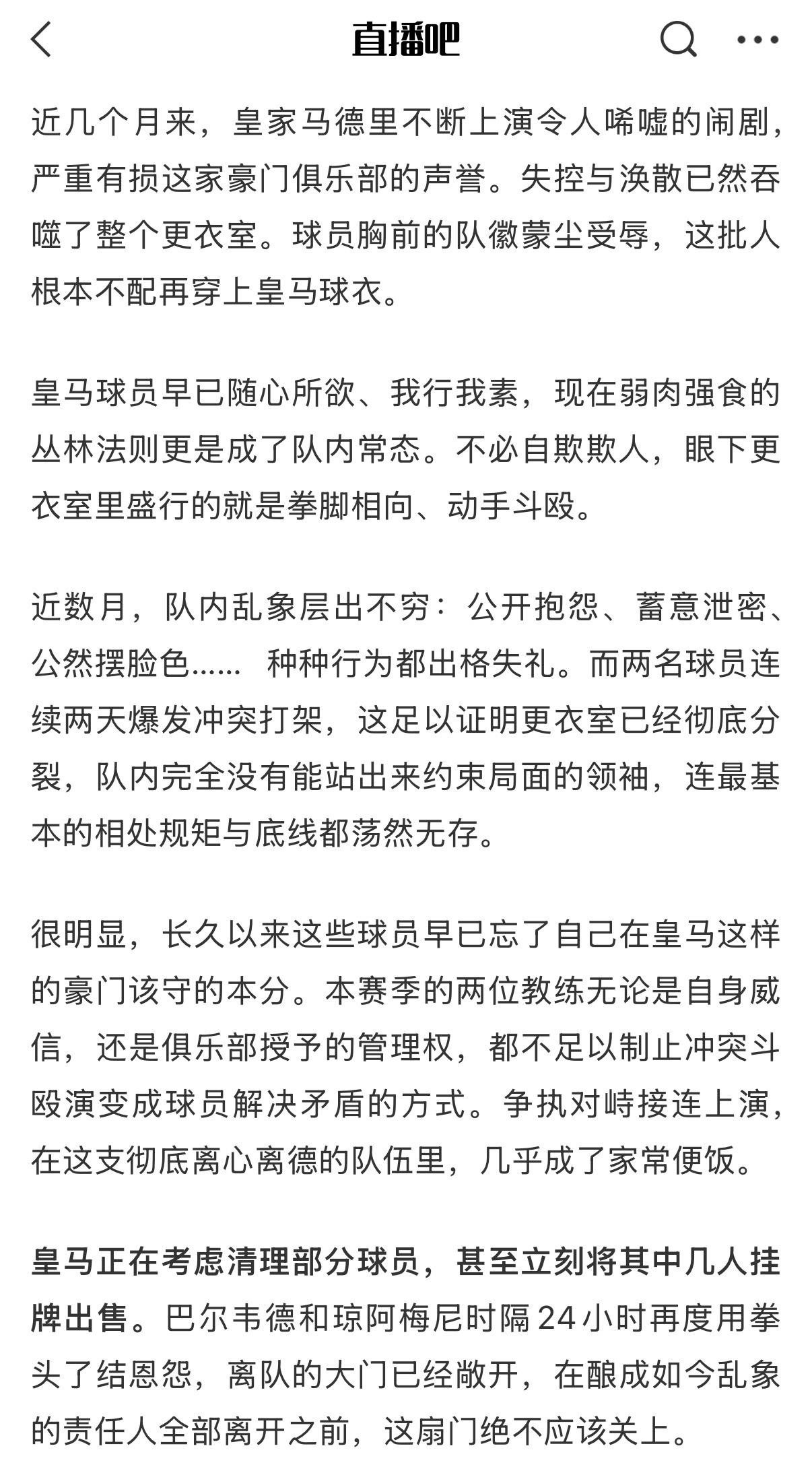 直播吧

近几个月来，皇家马德里不断上演令人唏嘘的闹剧，严重有损这家豪门俱乐部的声誉。失控与涣散已然吞噬了整个更衣室。球员胸前的队徽蒙尘受辱，这批人根本不配再穿上皇马球衣。

皇马球员早已随心所欲、我行我素，现在弱肉强食的丛林法则更是成了队内常态。不必自欺欺人，眼下更衣室里盛行的就是拳脚相向、动手斗殴。

近数月，队内乱象层出不穷：公开抱怨、蓄意泄密、公然摆脸色…… 种种行为都出格失礼。而两名球员连续两天爆发冲突打架，这足以证明更衣室已经彻底分裂，队内完全没有能站出来约束局面的领袖，连最基本的相处规矩与底线都荡然无存。

很明显，长久以来这些球员早已忘了自己在皇马这样的豪门该守的本分。本赛季的两位教练无论是自身威信，还是俱乐部授予的管理权，都不足以制止冲突斗殴演变成球员解决矛盾的方式。争执对峙接连上演，在这支彻底离心离德的队伍里，几乎成了家常便饭。

皇马正在考虑清理部分球员，甚至立刻将其中几人挂牌出售。巴尔韦德和琼阿梅尼时隔24小时再度用拳头了结恩怨，离队的大门已经敞开，在酿成如今乱象的责任人全部离开之前，这扇门绝不应该关上。